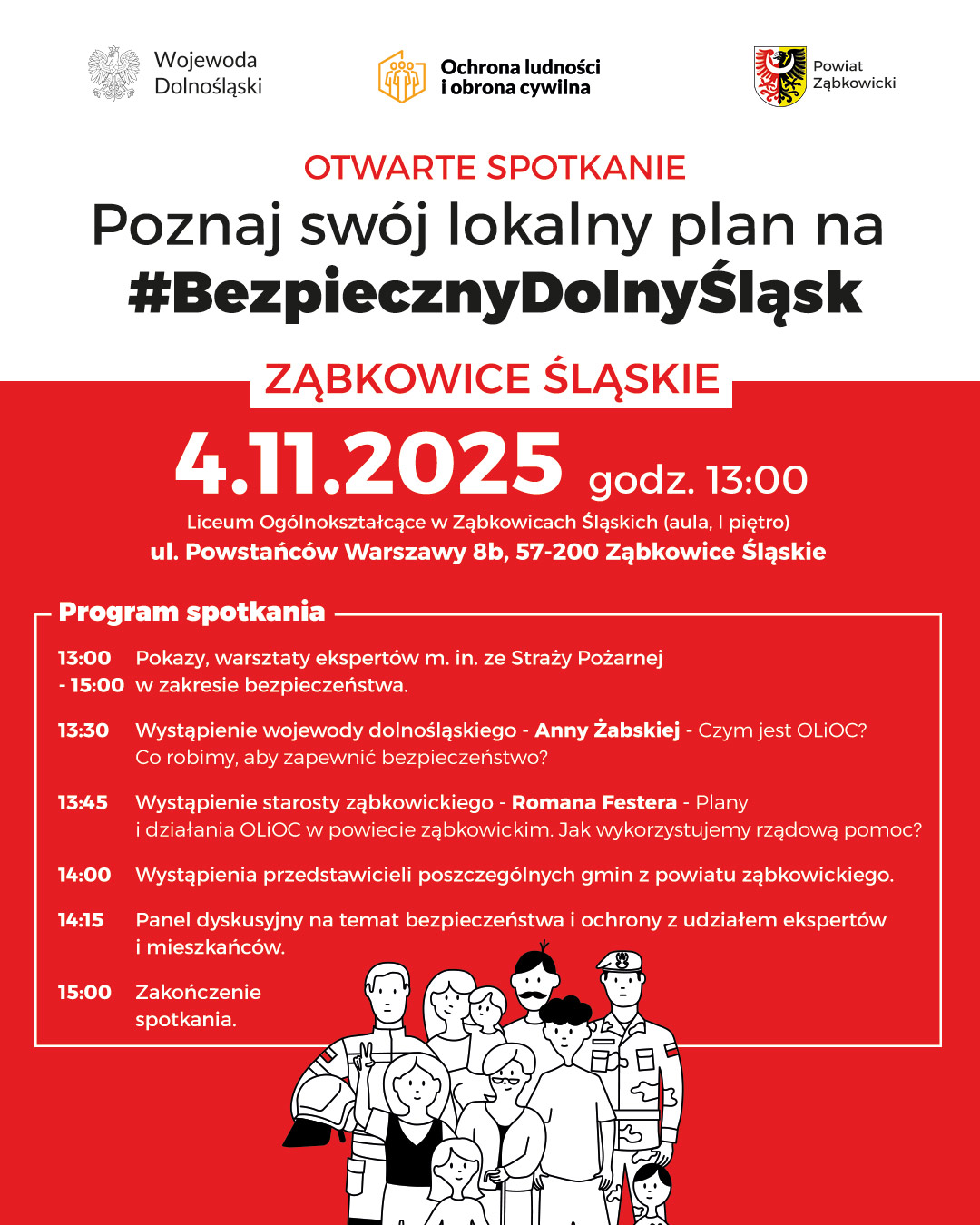 Wojewoda Dolnośląski

Ochrona ludności i obrona cywilna

Powiat Ząbkowicki

OTWARTE SPOTKANIE

Poznaj swój lokalny plan na #BezpiecznyDolnyŚląsk

ZĄBKOWICE ŚLĄSKIE

4.11.2025 godz. 13:00

Liceum Ogólnokształcące w Ząbkowicach Śląskich (aula, I piętro)
ul. Powstańców Warszawy 8b, 57-200 Ząbkowice Śląskie

Program spotkania

13:00 - 15:00 Pokazy, warsztaty ekspertów m. in. ze Straży Pożarnej w zakresie bezpieczeństwa.

13:30 Wystąpienie wojewody dolnośląskiego - Anny Żabskiej - Czym jest OLiOC? Co robimy, aby zapewnić bezpieczeństwo?

13:45 Wystąpienie starosty ząbkowickiego - Romana Festera - Plany i działania OLiOC w powiecie ząbkowickim. Jak wykorzystujemy rządową pomoc?

14:00 Wystąpienia przedstawicieli poszczególnych gmin z powiatu ząbkowickiego.

14:15 Panel dyskusyjny na temat bezpieczeństwa i ochrony z udziałem ekspertów i mieszkańców.

15:00 Zakończenie spotkania.